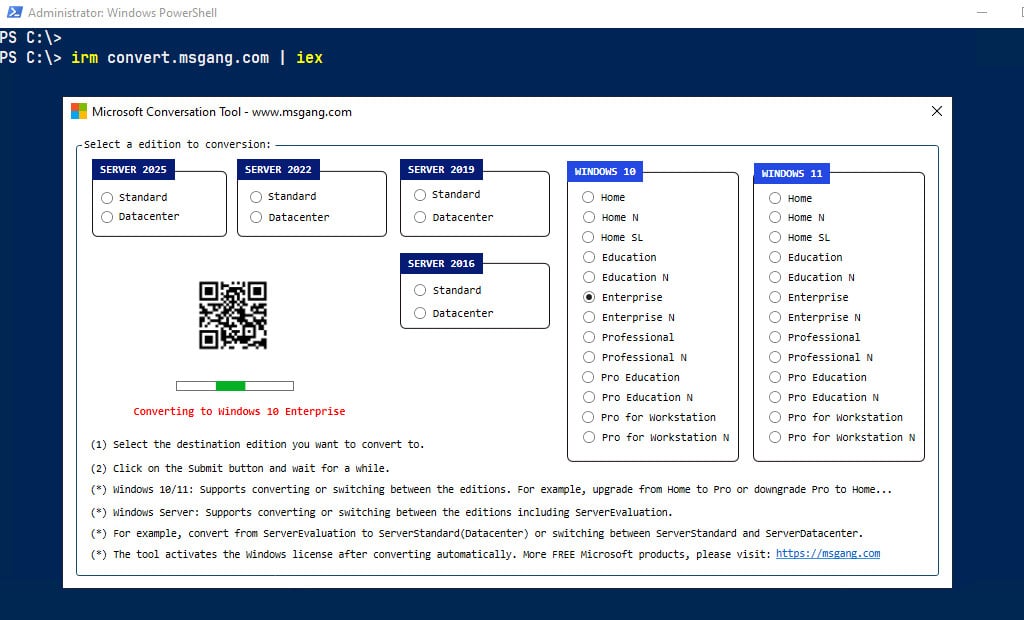 Administrator: Windows PowerShell

PS C:\>
PS C:\> irm convert.msgang.com | iex

Microsoft Conversation Tool - www.msgang.com

Select a edition to conversion:

SERVER 2025
Standard
Datacenter

SERVER 2022
Standard
Datacenter

SERVER 2019
Standard
Datacenter

SERVER 2016
Standard
Datacenter

WINDOWS 10
Home
Home N
Home SL
Education
Education N
Enterprise
Enterprise N
Professional
Professional N
Pro Education
Pro Education N
Pro for Workstation
Pro for Workstation N

WINDOWS 11
Home
Home N
Home SL
Education
Education N
Enterprise
Enterprise N
Professional
Professional N
Pro Education
Pro Education N
Pro for Workstation
Pro for Workstation N

Converting to Windows 10 Enterprise

(1) Select the destination edition you want to convert to.
(2) Click on the Submit button and wait for a while.
(*) Windows 10/11: Supports converting or switching between the editions. For example, upgrade from Home to Pro or downgrade Pro to Home...
(*) Windows Server: Supports converting or switching between the editions including ServerEvaluation.
(*) For example, convert from ServerEvaluation to ServerStandard(Datacenter) or switching between ServerStandard and ServerDatacenter.
(*) The tool activates the Windows license after converting automatically. More FREE Microsoft products, please visit: https://msgang.com